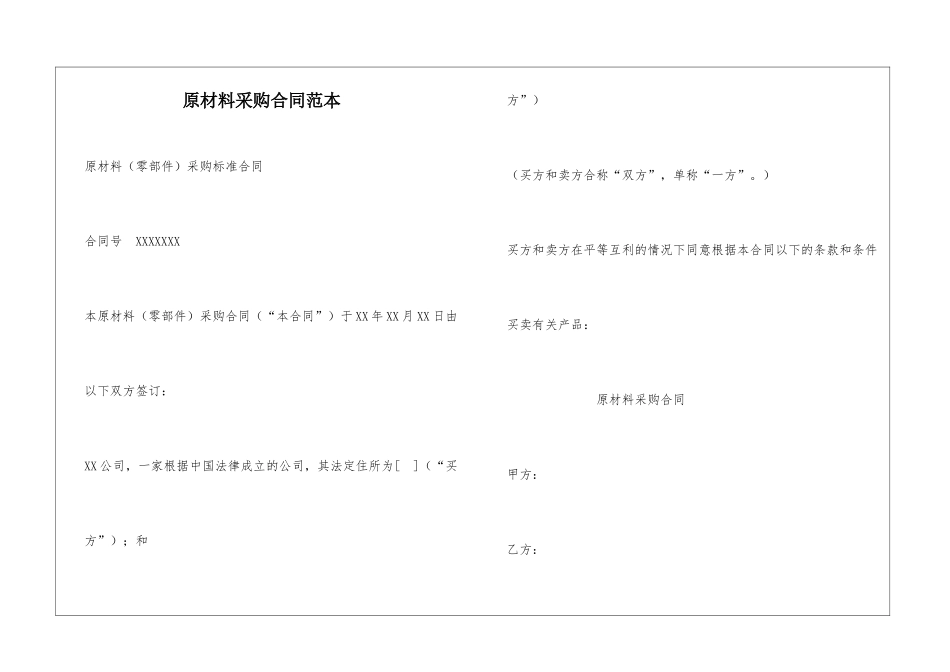 原材料采购合同范本

原材料（零部件）采购标准合同

合同号　XXXXXXX

本原材料（零部件）采购合同（“本合同”）于XX年XX月XX日由

以下双方签订：

XX公司，一家根据中国法律成立的公司，其法定住所为[　]（“买

方”）；和

方”）

（买方和卖方合称“双方”，单称“一方”。）

买方和卖方在平等互利的情况下同意根据本合同以下的条款和条件

买卖有关产品：

原材料采购合同

甲方：

乙方：